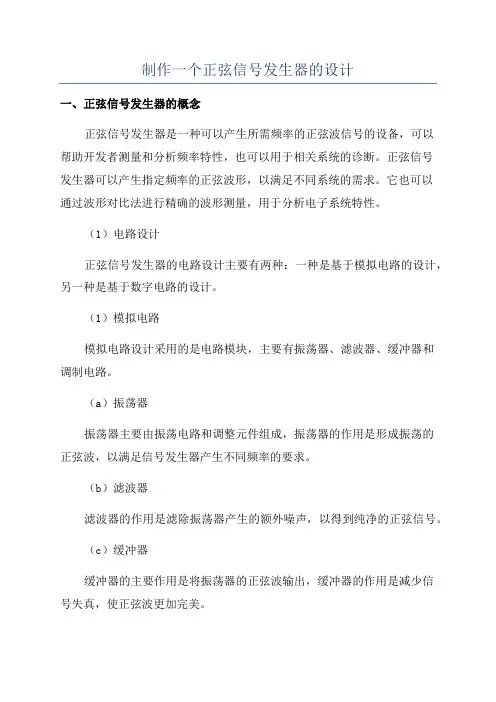 制作一个正弦信号发生器的设计

一、正弦信号发生器的概念

正弦信号发生器是一种可以产生所需频率的正弦波信号的设备，可以帮助开发者测量和分析频率特性，也可以用于相关系统的诊断。正弦信号发生器可以产生指定频率的正弦波形，以满足不同系统的需求。它也可以通过波形对比法进行精确的波形测量，用于分析电子系统特性。

（1）电路设计

正弦信号发生器的电路设计主要有两种：一种是基于模拟电路的设计，另一种是基于数字电路的设计。

（1）模拟电路

模拟电路设计采用的是电路模块，主要有振荡器、滤波器、缓冲器和调制电路。

（a）振荡器

振荡器主要由振荡电路和调整元件组成，振荡器的作用是形成振荡的正弦波，以满足信号发生器产生不同频率的要求。

（b）滤波器

滤波器的作用是滤除振荡器产生的额外噪声，以得到纯净的正弦信号。

（c）缓冲器

缓冲器的主要作用是将振荡器的正弦波输出，缓冲器的作用是减少信号失真，使正弦波更加完美。